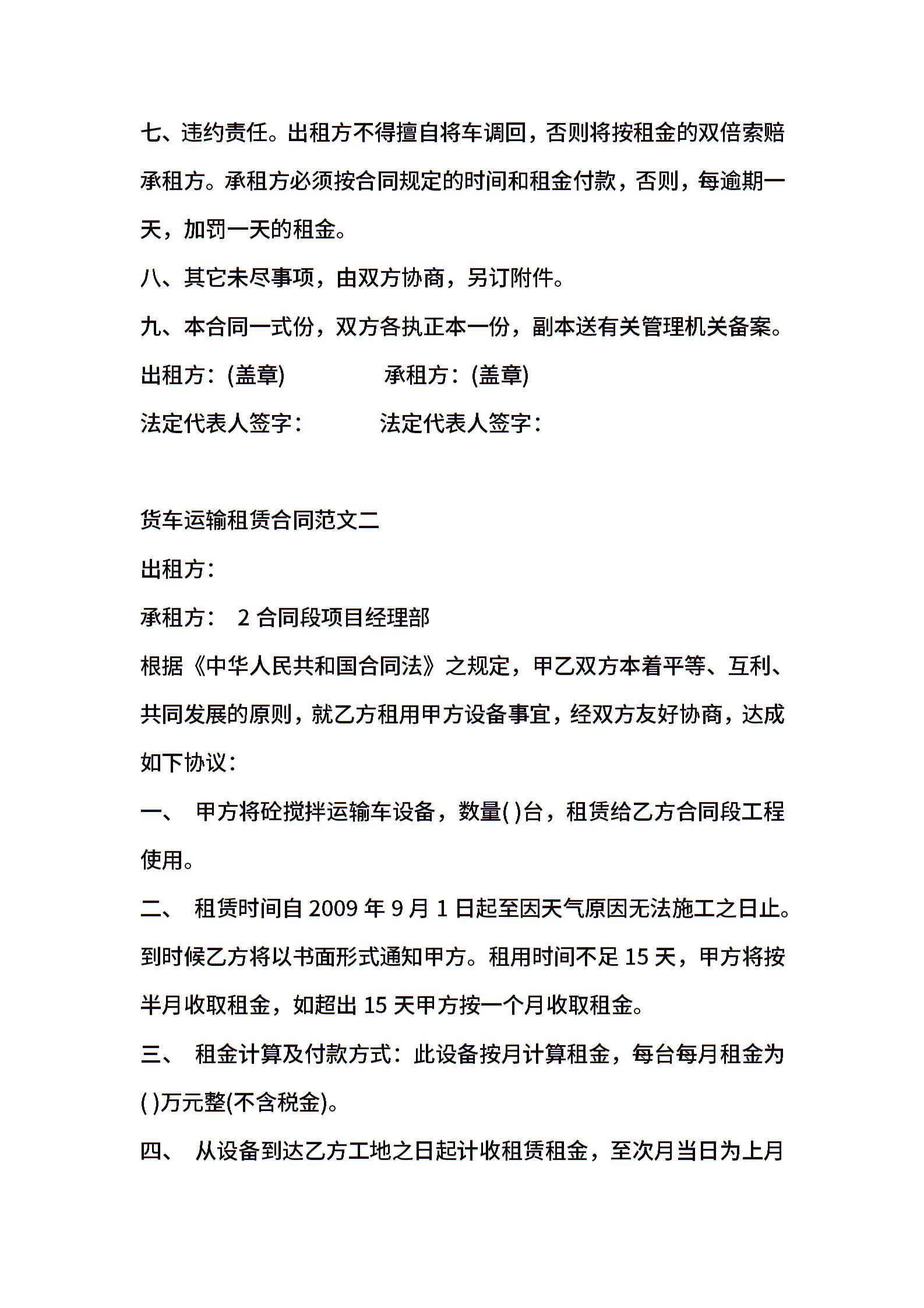 七、违约责任。出租方不得擅自将车调回，否则将按租金的双倍索赔承租方。承租方必须按合同规定的时间和租金付款，否则，每逾期一天，加罚一天的租金。

八、其它未尽事项，由双方协商，另订附件。

九、本合同一式份，双方各执正本一份，副本送有关管理机关备案。

出租方：(盖章)　　承租方：(盖章)

法定代表人签字：　　法定代表人签字：

货车运输租赁合同范文二

出租方：

承租方：　2 合同段项目经理部

根据《中华人民共和国合同法》之规定，甲乙双方本着平等、互利、共同发展的原则，就乙方租用甲方设备事宜，经双方友好协商，达成如下协议：

一、　甲方将砼搅拌运输车设备，数量( )台，租赁给乙方合同段工程使用。

二、　租赁时间自 2009 年 9 月 1 日起至因天气原因无法施工之日止。到时候乙方将以书面形式通知甲方。租用时间不足 15 天，甲方将按半月收取租金，如超出 15 天甲方按一个月收取租金。

三、　租金计算及付款方式：此设备按月计算租金，每台每月租金为( )万元整(不含税金)。

四、　从设备到达乙方工地之日起计收租赁租金，至次月当日为上月